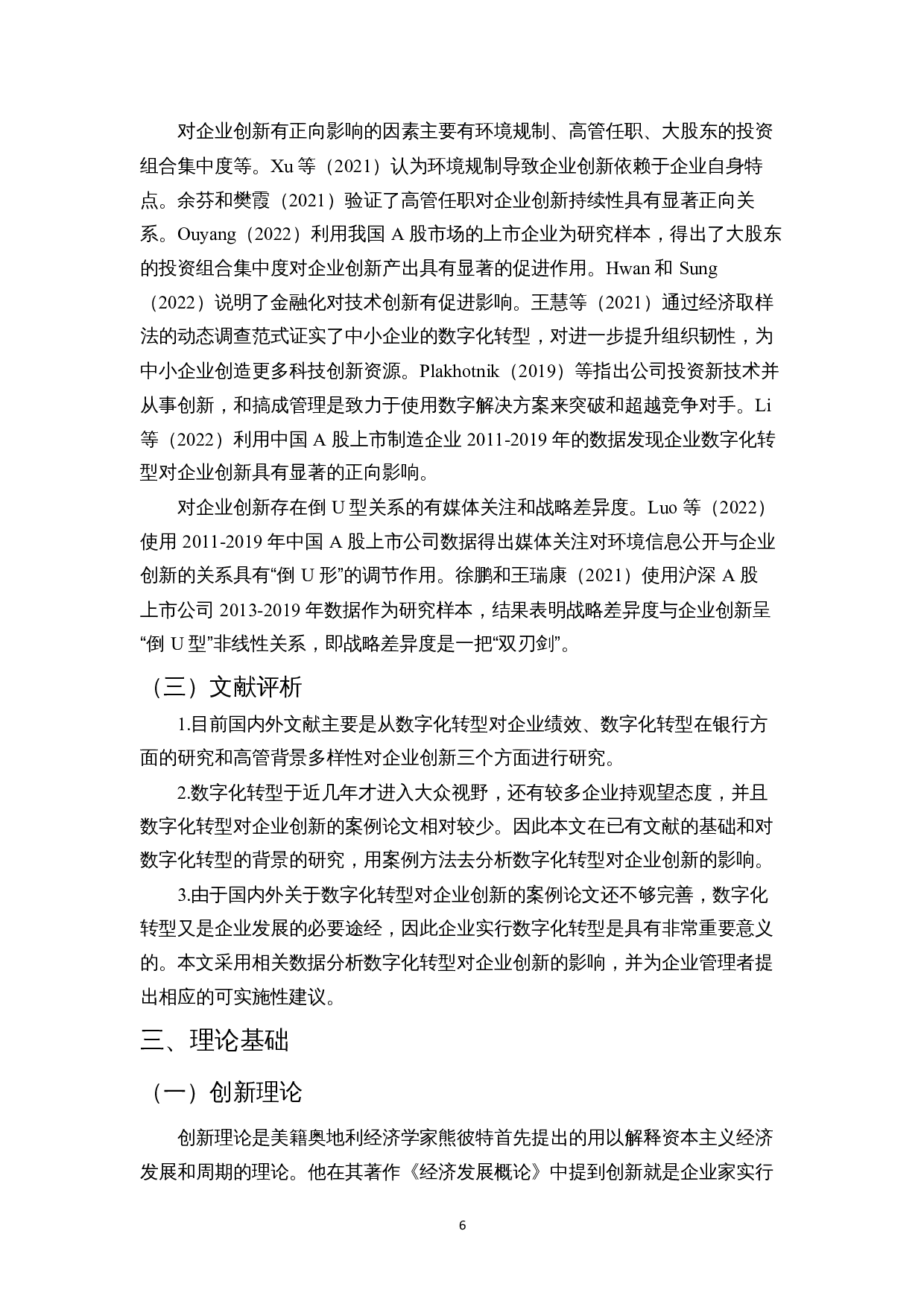 对企业创新有正向影响的因素主要有环境规制、高管任职、大股东的投资组合集中度等。Xu 等（2021）认为环境规制导致企业创新依赖于企业自身特点。余芬和樊霞（2021）验证了高管任职对企业创新持续性具有显著正向关系。Ouyang（2022）利用我国 A 股市场的上市企业为研究样本，得出了大股东的投资组合集中度对企业创新产出具有显著的促进作用。Hwan 和 Sung（2022）说明了金融化对技术创新有促进影响。王慧等（2021）通过经济取样法的动态调查范式证实了中小企业的数字化转型，对进一步提升组织韧性，为中小企业创造更多科技创新资源。Plakhotnik（2019）等指出公司投资新技术并从事创新，和搞成管理是致力于使用数字解决方案来突破和超越竞争对手。Li 等（2022）利用中国 A 股上市制造企业 2011-2019 年的数据发现企业数字化转型对企业创新具有显著的正向影响。

对企业创新存在倒 U 型关系的有媒体关注和战略差异度。Luo 等（2022）使用 2011-2019 年中国 A 股上市公司数据得出媒体关注对环境信息公开与企业创新的关系具有“倒 U 形”的调节作用。徐鹏和王瑞康（2021）使用沪深 A 股上市公司 2013-2019 年数据作为研究样本，结果表明战略差异度与企业创新呈“倒 U 型”非线性关系，即战略差异度是一把“双刃剑”。

（三）文献评析

1.目前国内外文献主要是从数字化转型对企业绩效、数字化转型在银行方面的研究和高管背景多样性对企业创新三个方面进行研究。

2.数字化转型于近几年才进入大众视野，还有较多企业持观望态度，并且数字化转型对企业创新的案例论文相对较少。因此本文在已有文献的基础和对数字化转型的背景的研究，用案例方法去分析数字化转型对企业创新的影响。

3.由于国内外关于数字化转型对企业创新的案例论文还不够完善，数字化转型又是企业发展的必要途经，因此企业实行数字化转型是具有非常重要意义的。本文采用相关数据分析数字化转型对企业创新的影响，并为企业管理者提出相应的可实施性建议。

三、理论基础

（一）创新理论

创新理论是美籍奥地利经济学家熊彼特首先提出的用以解释资本主义经济发展和周期的理论。他在其著作《经济发展概论》中提到创新就是企业家实行

6